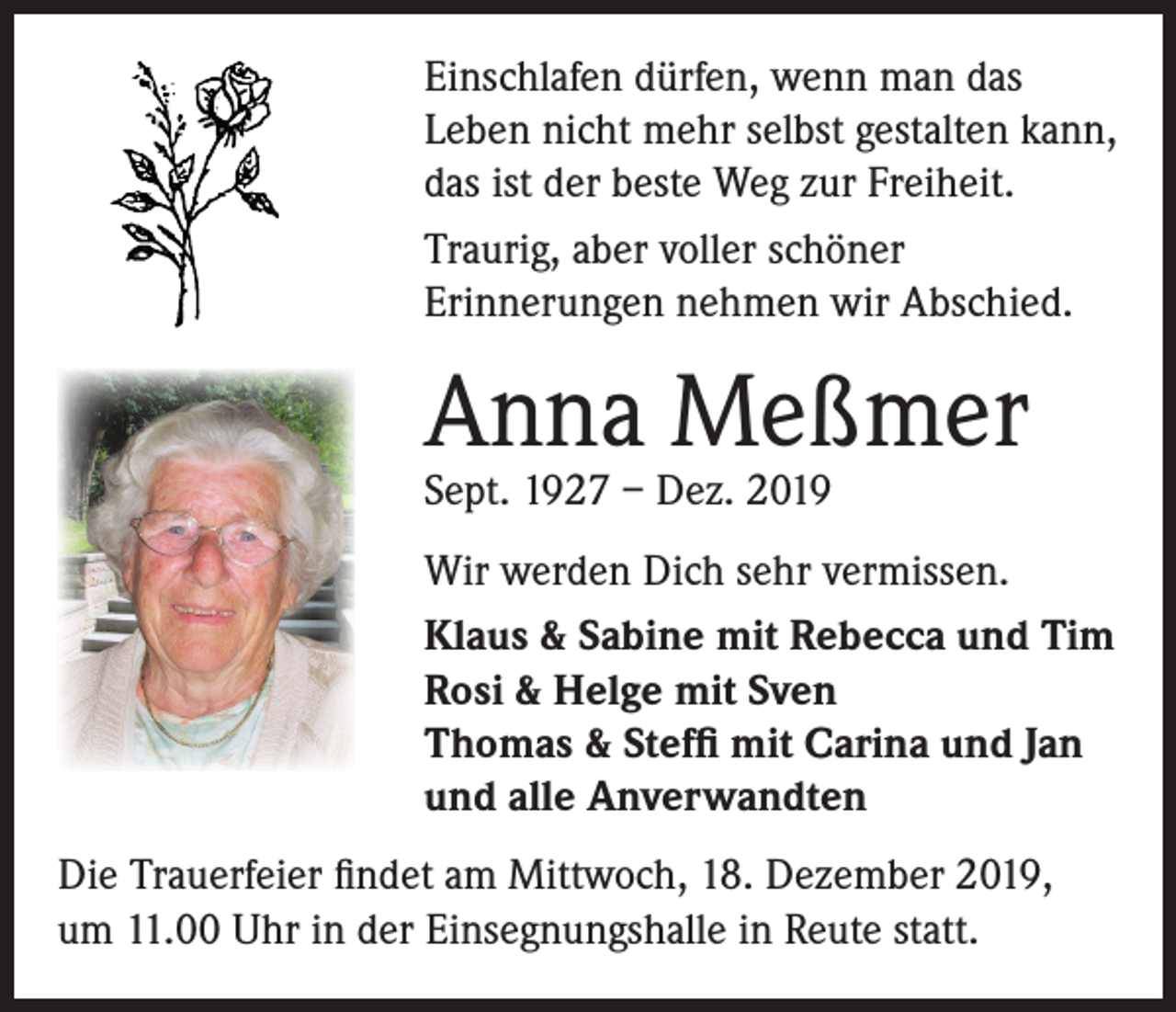 Einschlafen dürfen, wenn man das Leben nicht mehr selbst gestalten kann, das ist der beste Weg zur Freiheit.

Traurig, aber voller schöner Erinnerungen nehmen wir Abschied.

Anna Meßmer

Sept. 1927 – Dez. 2019

Wir werden Dich sehr vermissen.

Klaus & Sabine mit Rebecca und Tim
Rosi & Helge mit Sven
Thomas & Steffi mit Carina und Jan
und alle Anverwandten

Die Trauerfeier findet am Mittwoch, 18. Dezember 2019, um 11.00 Uhr in der Einsegnungshalle in Reute statt.